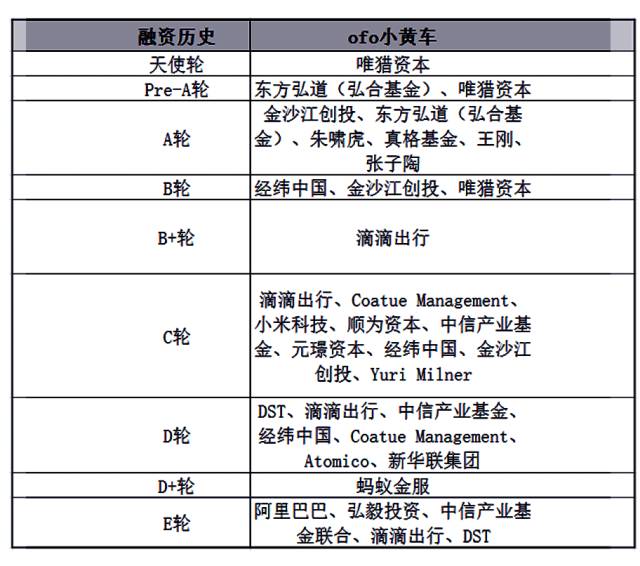 | 融资历史 | ofo小黄车 |
|---|---|
| 天使轮 | 唯猎资本 |
| Pre-A轮 | 东方弘道（弘合基金）、唯猎资本 |
| A轮 | 金沙江创投、东方弘道（弘合基金）、朱啸虎、真格基金、王刚、张子陶 |
| B轮 | 经纬中国、金沙江创投、唯猎资本 |
| B+轮 | 滴滴出行 |
| C轮 | 滴滴出行、Coatue Management、小米科技、顺为资本、中信产业基金、元璟资本、经纬中国、金沙江创投、Yuri Milner |
| D轮 | DST、滴滴出行、中信产业基金、经纬中国、Coatue Management、Atomico、新华联集团 |
| D+轮 | 蚂蚁金服 |
| E轮 | 阿里巴巴、弘毅投资、中信产业基金联合、滴滴出行、DST |